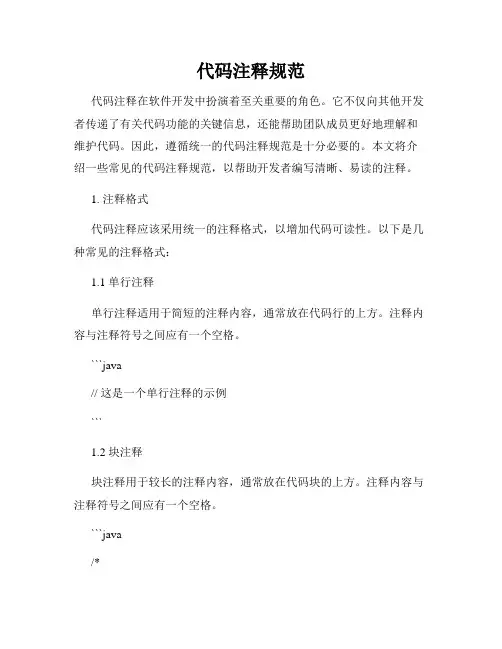 代码注释规范

代码注释在软件开发中扮演着至关重要的角色。它不仅向其他开发者传递了有关代码功能的关键信息，还能帮助团队成员更好地理解和维护代码。因此，遵循统一的代码注释规范是十分必要的。本文将介绍一些常见的代码注释规范，以帮助开发者编写清晰、易读的注释。

1. 注释格式

代码注释应该采用统一的注释格式，以增加代码可读性。以下是几种常见的注释格式：

1.1 单行注释

单行注释适用于简短的注释内容，通常放在代码行的上方。注释内容与注释符号之间应有一个空格。

```java

// 这是一个单行注释的示例

```

1.2 块注释

块注释用于较长的注释内容，通常放在代码块的上方。注释内容与注释符号之间应有一个空格。

```java

/*